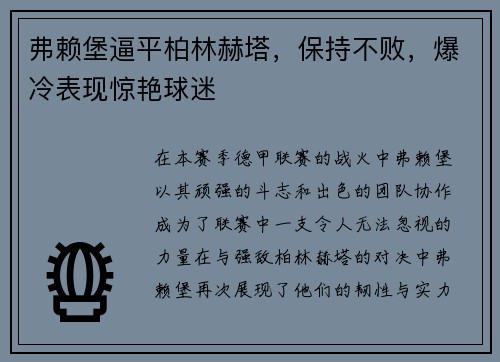 弗赖堡逼平柏林赫塔，保持不败，爆冷表现惊艳球迷

在本赛季德甲联赛的战火中弗赖堡以其顽强的斗志和出色的团队协作成为了联赛中一支令人无法忽视的力量在与强敌柏林赫塔的对决中弗赖堡再次展现了他们的韧性与实力